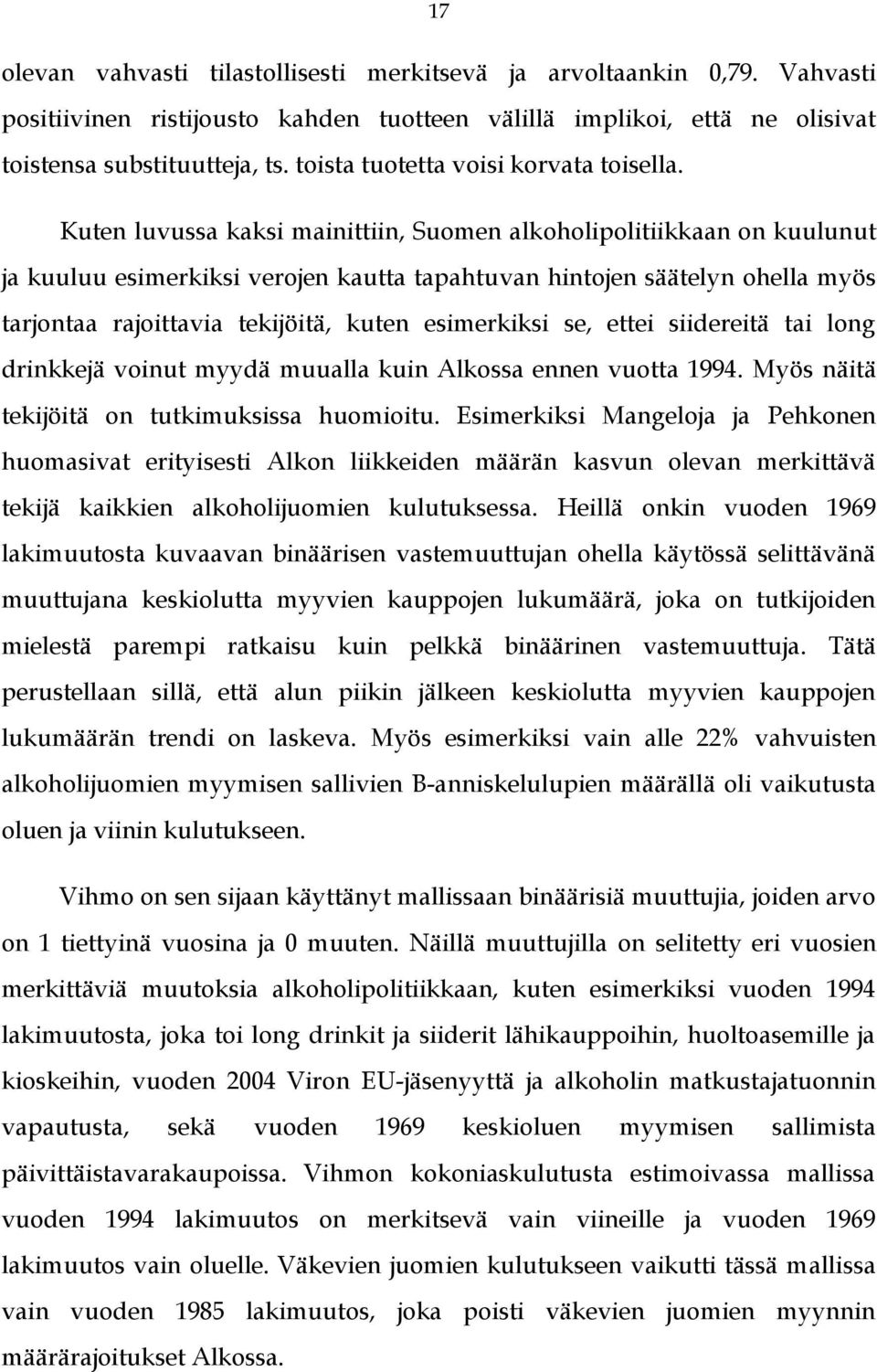 17

olevan vahvasti tilastollisesti merkitsevä ja arvoltaankin 0,79. Vahvasti positiivinen ristijousto kahden tuotteen välillä implikoi, että ne olisivat toistensa substituutteja, ts. toista tuotetta voisi korvata toisella.

Kuten luvussa kaksi mainittiin, Suomen alkoholipolitiikkaan on kuulunut ja kuuluu esimerkiksi verojen kautta tapahtuvan hintojen säätelyn ohella myös tarjontaa rajoittavia tekijöitä, kuten esimerkiksi se, ettei siidereitä tai long drinkkejä voinut myydä muualla kuin Alkossa ennen vuotta 1994. Myös näitä tekijöitä on tutkimuksissa huomioitu. Esimerkiksi Mangeloja ja Pehkonen huomasivat erityisesti Alkon liikkeiden määrän kasvun olevan merkittävä tekijä kaikkien alkoholijuomien kulutuksessa. Heillä onkin vuoden 1969 lakimuutosta kuvaavan binäärisen vastemuuttujan ohella käytössä selittävänä muuttujana keskiolutta myyvien kauppojen lukumäärä, joka on tutkijoiden mielestä parempi ratkaisu kuin pelkkä binäärinen vastemuuttuja. Tätä perustellaan sillä, että alun piikin jälkeen keskiolutta myyvien kauppojen lukumäärän trendi on laskeva. Myös esimerkiksi vain alle 22% vahvuisten alkoholijuomien myymisen sallivien B-anniskelulupien määrällä oli vaikutusta oluen ja viinin kulutukseen.

Vihmo on sen sijaan käyttänyt mallissaan binäärisiä muuttujia, joiden arvo on 1 tiettyinä vuosina ja 0 muuten. Näillä muuttujilla on selitetty eri vuosien merkittäviä muutoksia alkoholipolitiikkaan, kuten esimerkiksi vuoden 1994 lakimuutosta, joka toi long drinkit ja siiderit lähikauppoihin, huoltoasemille ja kioskeihin, vuoden 2004 Viron EU-jäsenyyttä ja alkoholin matkustajatuonnin vapautusta, sekä vuoden 1969 keskioluen myymisen sallimista päivittäistavarakaupoissa. Vihmon kokoniaskulutusta estimoivassa mallissa vuoden 1994 lakimuutos on merkitsevä vain viineille ja vuoden 1969 lakimuutos vain oluelle. Väkevien juomien kulutukseen vaikutti tässä mallissa vain vuoden 1985 lakimuutos, joka poisti väkevien juomien myynnin määrärajoitukset Alkossa.